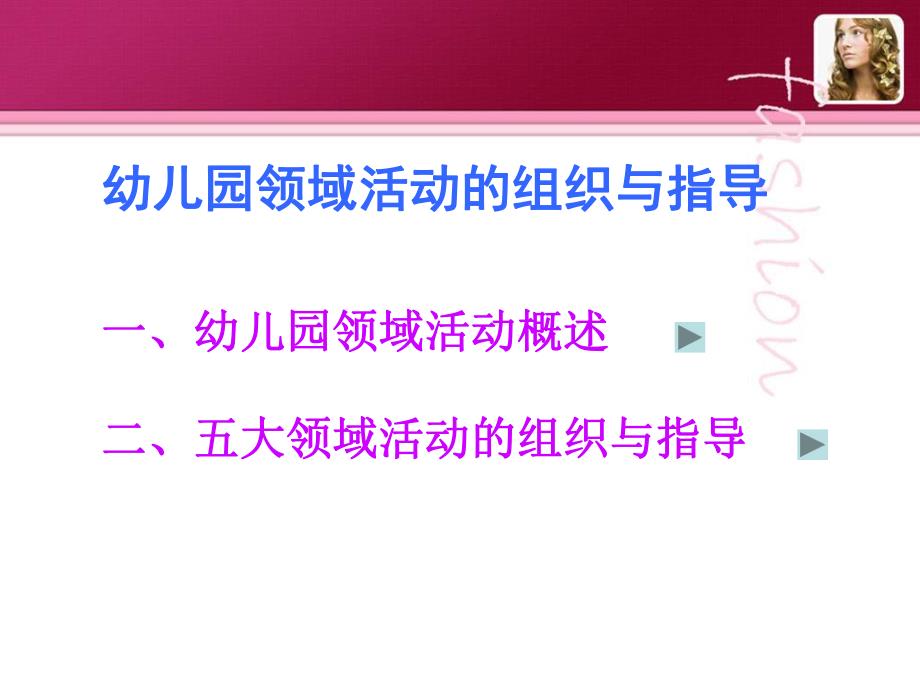 fashion

幼儿园领域活动的组织与指导

一、幼儿园领域活动概述

二、五大领域活动的组织与指导